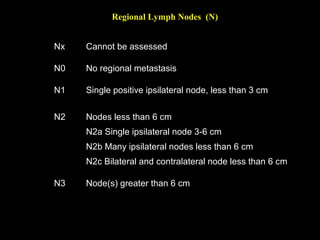 Regional Lymph Nodes (N)

Nx Cannot be assessed

N0 No regional metastasis

N1 Single positive ipsilateral node, less than 3 cm

N2 Nodes less than 6 cm
N2a Single ipsilateral node 3-6 cm
N2b Many ipsilateral nodes less than 6 cm
N2c Bilateral and contralateral node less than 6 cm

N3 Node(s) greater than 6 cm